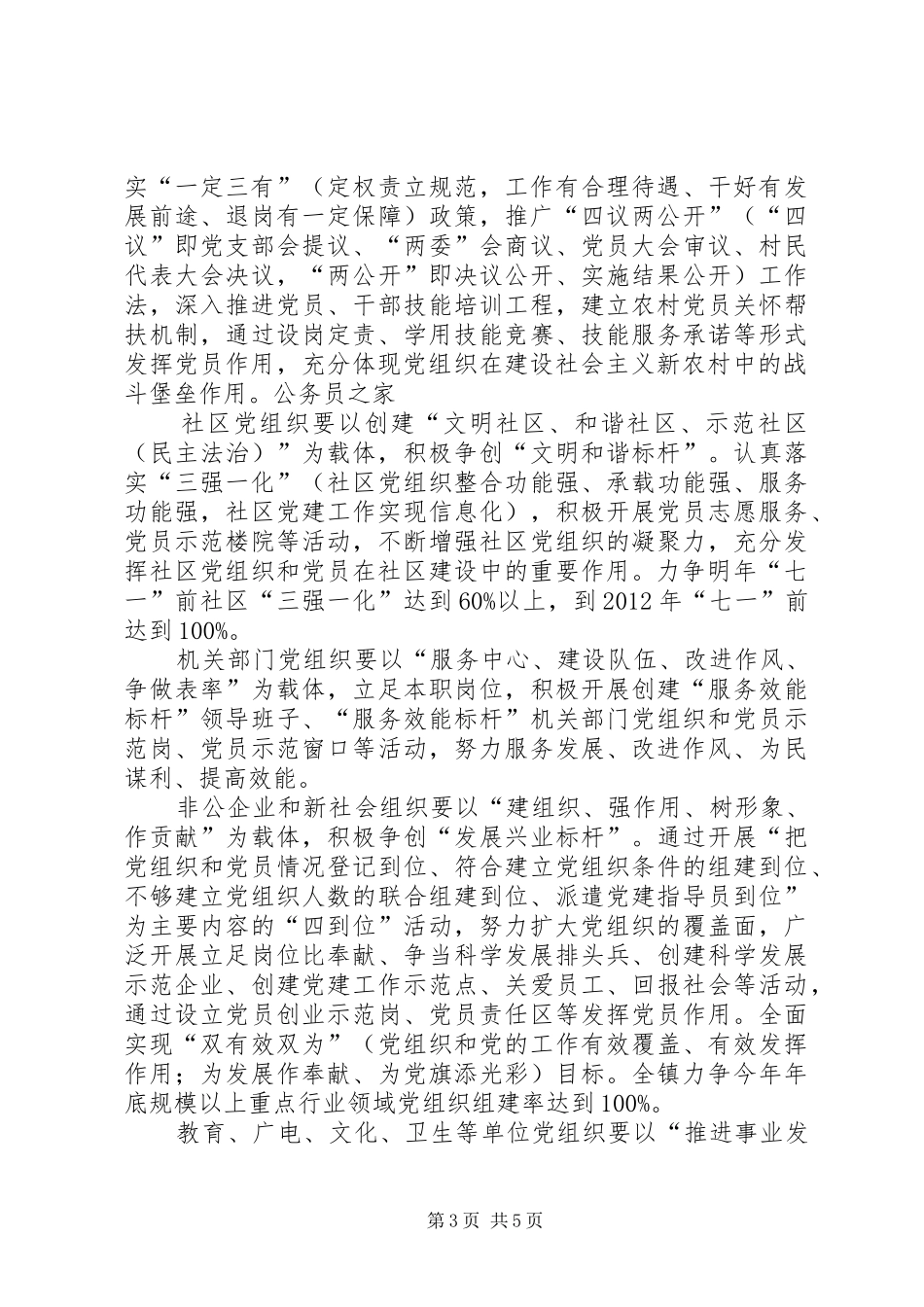 实“一定三有”（定权责立规范，工作有合理待遇、干好有发展前途、退岗有一定保障）政策，推广“四议两公开”（“四议”即党支部会提议、“两委”会商议、党员大会审议、村民代表大会决议，“两公开”即决议公开、实施结果公开）工作法，深入推进党员、干部技能培训工程，建立农村党员关怀帮扶机制，通过设岗定责、学用技能竞赛、技能服务承诺等形式发挥党员作用，充分体现党组织在建设社会主义新农村中的战斗堡垒作用。公务员之家

社区党组织要以创建“文明社区、和谐社区、示范社区（民主法治）”为载体，积极争创“文明和谐标杆”。认真落实“三强一化”（社区党组织整合功能强、承载功能强、服务功能强，社区党建工作实现信息化），积极开展党员志愿服务、党员示范楼院等活动，不断增强社区党组织的凝聚力，充分发挥社区党组织和党员在社区建设中的重要作用。力争明年“七一”前社区“三强一化”达到60%以上，到2012年“七一”前达到100%。

机关部门党组织要以“服务中心、建设队伍、改进作风、争做表率”为载体，立足本职岗位，积极开展创建“服务效能标杆”领导班子、“服务效能标杆”机关部门党组织和党员示范岗、党员示范窗口等活动，努力服务发展、改进作风、为民谋利、提高效能。

非公企业和新社会组织要以“建组织、强作用、树形象、作贡献”为载体，积极争创“发展兴业标杆”。通过开展“把党组织和党员情况登记到位、符合建立党组织条件的组建到位、不够建立党组织人数的联合组建到位、派遣党建指导员到位”为主要内容的“四到位”活动，努力扩大党组织的覆盖面，广泛开展立足岗位比奉献、争当科学发展排头兵、创建科学发展示范企业、创建党建工作示范点、关爱员工、回报社会等活动，通过设立党员创业示范岗、党员责任区等发挥党员作用。全面实现“双有效双为”（党组织和党的工作有效覆盖、有效发挥作用；为发展作奉献、为党旗添光彩）目标。全镇力争今年年底规模以上重点行业领域党组织组建率达到100%。

教育、广电、文化、卫生等单位党组织要以“推进事业发

第3页 共5页